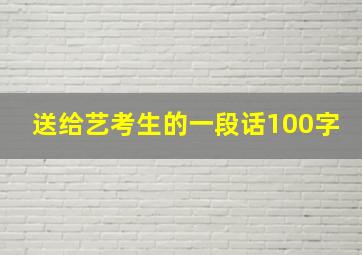 送给艺考生的一段话100字